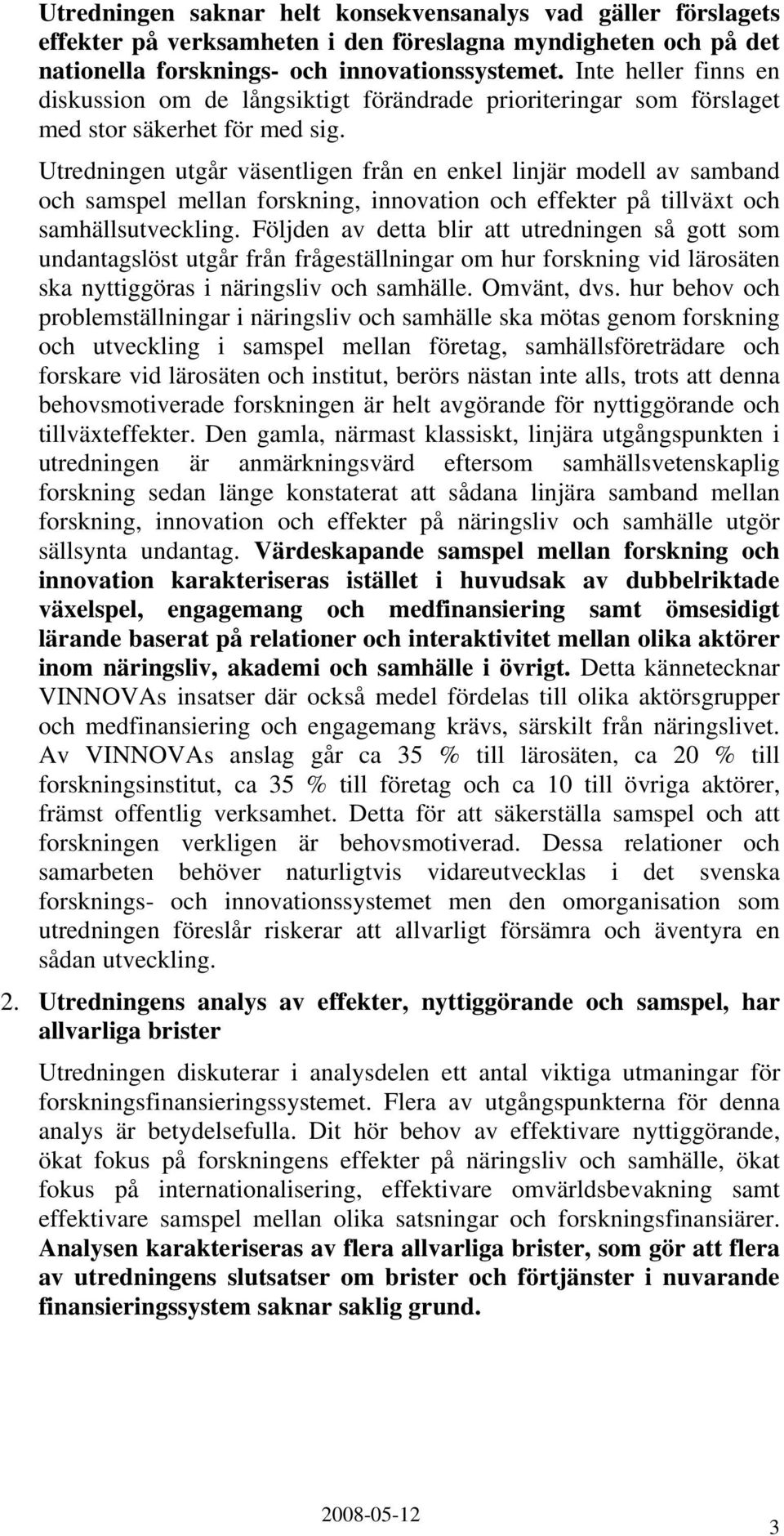 Utredningen saknar helt konsekvensanalys vad gäller förslagets effekter på verksamheten i den föreslagna myndigheten och på det nationella forsknings- och innovationssystemet. Inte heller finns en diskussion om de långsiktigt förändrade prioriteringar som förslaget med stor säkerhet för med sig.

Utredningen utgår väsentligen från en enkel linjär modell av samband och samspel mellan forskning, innovation och effekter på tillväxt och samhällsutveckling. Följden av detta blir att utredningen så gott som undantagslöst utgår från frågeställningar om hur forskning vid lärosäten ska nyttiggöras i näringsliv och samhälle. Omvänt, dvs. hur behov och problemställningar i näringsliv och samhälle ska mötas genom forskning och utveckling i samspel mellan företag, samhällsföreträdare och forskare vid lärosäten och institut, berörs nästan inte alls, trots att denna behovsmotiverade forskningen är helt avgörande för nyttiggörande och tillväxteffekter. Den gamla, närmast klassiskt, linjära utgångspunkten i utredningen är anmärkningsvärd eftersom samhällsvetenskaplig forskning sedan länge konstaterat att sådana linjära samband mellan forskning, innovation och effekter på näringsliv och samhälle utgör sällsynta undantag. Värdeskapande samspel mellan forskning och innovation karakteriseras istället i huvudsak av dubbelriktade växelspel, engagemang och medfinansiering samt ömsesidigt lärande baserat på relationer och interaktivitet mellan olika aktörer inom näringsliv, akademi och samhälle i övrigt. Detta kännetecknar VINNOVAs insatser där också medel fördelas till olika aktörsgrupper och medfinansiering och engagemang krävs, särskilt från näringslivet. Av VINNOVAs anslag går ca 35 % till lärosäten, ca 20 % till forskningsinstitut, ca 35 % till företag och ca 10 till övriga aktörer, främst offentlig verksamhet. Detta för att säkerställa samspel och att forskningen verkligen är behovsmotiverad. Dessa relationer och samarbeten behöver naturligtvis vidareutvecklas i det svenska forsknings- och innovationssystemet men den omorganisation som utredningen föreslår riskerar att allvarligt försämra och äventyra en sådan utveckling.

2. Utredningens analys av effekter, nyttiggörande och samspel, har allvarliga brister

Utredningen diskuterar i analysdelen ett antal viktiga utmaningar för forskningsfinansieringssystemet. Flera av utgångspunkterna för denna analys är betydelsefulla. Dit hör behov av effektivare nyttiggörande, ökat fokus på forskningens effekter på näringsliv och samhälle, ökat fokus på internationalisering, effektivare omvärldsbevakning samt effektivare samspel mellan olika satsningar och forskningsfinansiärer. Analysen karakteriseras av flera allvarliga brister, som gör att flera av utredningens slutsatser om brister och förtjänster i nuvarande finansieringssystem saknar saklig grund.

2008-05-12

3